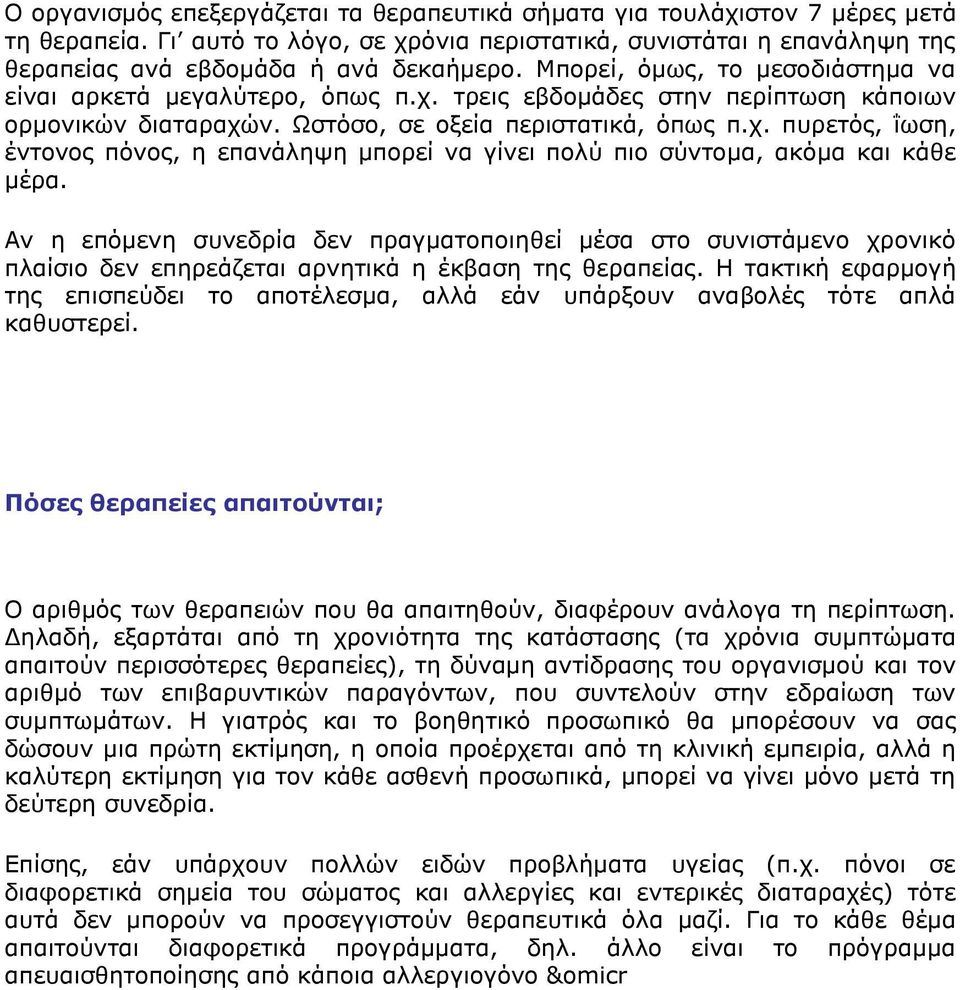 Ο οργανισμός επεξεργάζεται τα θεραπευτικά σήματα για τουλάχιστον 7 μέρες μετά τη θεραπεία. Γι΄ αυτό το λόγο, σε χρόνια περιστατικά, συνιστάται η επανάληψη της θεραπείας ανά εβδομάδα ή ανά δεκαήμερο. Μπορεί, όμως, το μεσοδιάστημα να είναι αρκετά μεγαλύτερο, όπως π.χ. τρεις εβδομάδες στην περίπτωση κάποιων ορμονικών διαταραχών. Ωστόσο, σε οξεία περιστατικά, όπως π.χ. πυρετός, ΐωση, έντονος πόνος, η επανάληψη μπορεί να γίνει πολύ πιο σύντομα, ακόμα και κάθε μέρα.

Αν η επόμενη συνεδρία δεν πραγματοποιηθεί μέσα στο συνιστάμενο χρονικό πλαίσιο δεν επηρεάζεται αρνητικά η έκβαση της θεραπείας. Η τακτική εφαρμογή της επισπεύδει το αποτέλεσμα, αλλά εάν υπάρξουν αναβολές τότε απλά καθυστερεί.

Πόσες θεραπείες απαιτούνται;

Ο αριθμός των θεραπειών που θα απαιτηθούν, διαφέρουν ανάλογα τη περίπτωση. Δηλαδή, εξαρτάται από τη χρονιότητα της κατάστασης (τα χρόνια συμπτώματα απαιτούν περισσότερες θεραπείες), τη δύναμη αντίδρασης του οργανισμού και τον αριθμό των επιβαρυντικών παραγόντων, που συντελούν στην εδραίωση των συμπτωμάτων. Η γιατρός και το βοηθητικό προσωπικό θα μπορέσουν να σας δώσουν μια πρώτη εκτίμηση, η οποία προέρχεται από τη κλινική εμπειρία, αλλά η καλύτερη εκτίμηση για τον κάθε ασθενή προσωπικά, μπορεί να γίνει μόνο μετά τη δεύτερη συνεδρία.

Επίσης, εάν υπάρχουν πολλών ειδών προβλήματα υγείας (π.χ. πόνοι σε διαφορετικά σημεία του σώματος και αλλεργίες και εντερικές διαταραχές) τότε αυτά δεν μπορούν να προσεγγιστούν θεραπευτικά όλα μαζί. Για το κάθε θέμα απαιτούνται διαφορετικά προγράμματα, δηλ. άλλο είναι το πρόγραμμα απευαισθητοποίησης από κάποια αλλεργιογόνο &omicr